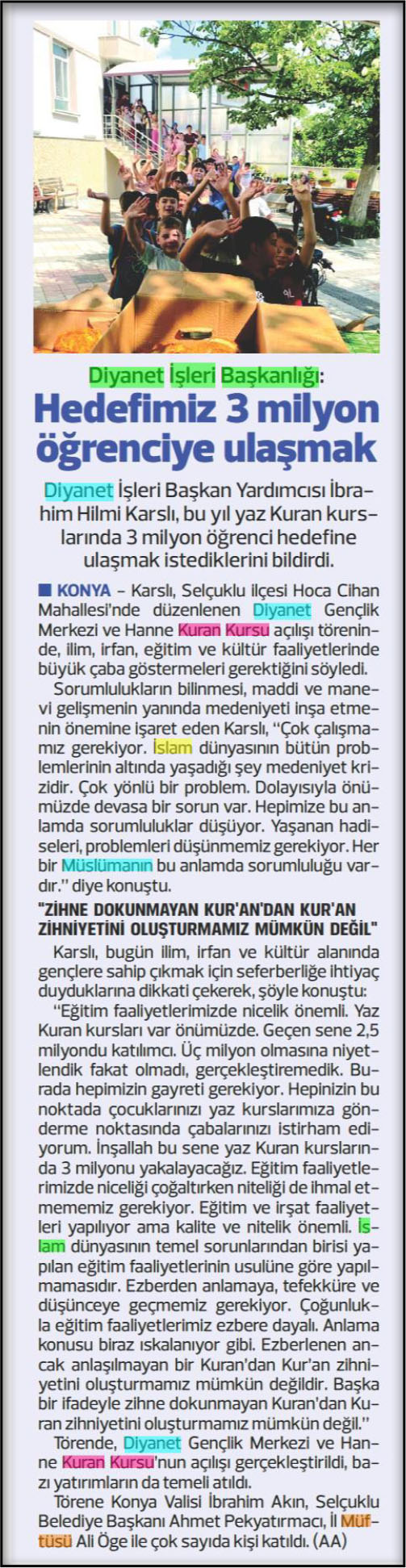 Diyanet İşleri Başkanlığı:

Hedefimiz 3 milyon öğrenciye ulaşmak

Diyanet İşleri Başkan Yardımcısı İbrahim Hilmi Karslı, bu yıl yaz Kuran kurslarında 3 milyon öğrenci hedefine ulaşmak istediklerini bildirdi.

KONYA – Karslı, Selçuklu ilçesi Hoca Cihan Mahallesi'nde düzenlenen Diyanet Gençlik Merkezi ve Hanne Kuran Kursu açılışı töreninde, ilim, irfan, eğitim ve kültür faaliyetlerinde büyük çaba göstermeleri gerektiğini söyledi.

Sorumlulukların bilinmesi, maddi ve manevi gelişmenin yanında medeniyeti inşa etmenin önemine işaret eden Karslı, "Çok çalışmamız gerekiyor. İslam dünyasının bütün problemlerinin altında yaşadığı şey medeniyet krizidir. Çok yönlü bir problem. Dolayısıyla önümüzde devasa bir sorun var. Hepimize bu anlamda sorumluluklar düşüyor. Yaşanan hadiseleri, problemleri düşünmemiz gerekiyor. Her bir Müslümanın bu anlamda sorumluluğu vardır." diye konuştu.

"ZİHNE DOKUNMAYAN KUR'AN'DAN KUR'AN ZİHNİYETİNİ OLUŞTURMAMIZ MÜMKÜN DEĞİL"

Karslı, bugün ilim, irfan ve kültür alanında gençlere sahip çıkmak için seferberliğe ihtiyaç duyduklarına dikkati çekerek, şöyle konuştu:

"Eğitim faaliyetlerimizde nicelik önemli. Yaz Kuran kursları var önümüzde. Geçen sene 2,5 milyondu katılımcı. Üç milyon olmasına niyetlendik fakat olmadı, gerçekleştiremedik. Burada hepimizin gayreti gerekiyor. Hepinizin bu noktada çocuklarınızı yaz kurslarımıza gönderme noktasında çabalarınızı istirham ediyorum. İnşallah bu sene yaz Kuran kurslarında 3 milyonu yakalayacağız. Eğitim faaliyetlerimizde niceliği çoğaltırken niteliği de ihmal etmememiz gerekiyor. Eğitim ve irşat faaliyetleri yapılıyor ama kalite ve nitelik önemli. İslam dünyasının temel sorunlarından birisi yapılan eğitim faaliyetlerinin usulüne göre yapılmamasıdır. Ezberden anlamaya, tefekküre ve düşünceye geçmemiz gerekiyor. Çoğunlukla eğitim faaliyetlerimiz ezbere dayalı. Anlama konusu biraz ıskalanıyor gibi. Ezberlenen ancak anlaşılmayan bir Kuran'dan Kur'an zihniyetini oluşturmamız mümkün değildir. Başka bir ifadeyle zihne dokunmayan Kuran'dan Kuran zihniyetini oluşturmamız mümkün değil."

Törende, Diyanet Gençlik Merkezi ve Hanne Kuran Kursu'nun açılışı gerçekleştirildi, bazı yatırımların da temeli atıldı.

Törene Konya Valisi İbrahim Akın, Selçuklu Belediye Başkanı Ahmet Pekyatırmacı, İl Müftüsü Ali Öge ile çok sayıda kişi katıldı. (AA)